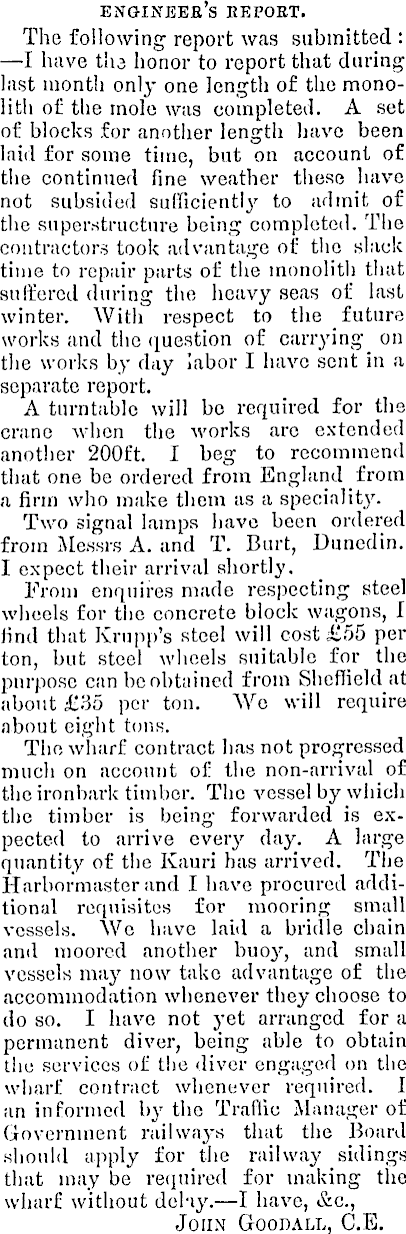 ENGINEER'S REPORT.

The following report was submitted: —I have the honor to report that during last month only one length of the monolith of the mole was completed. A set of blocks for another length have been laid for some time, but on account of the continued fine weather these have not subsided sufficiently to admit of the superstructure being completed. The contractors took advantage of the slack time to repair parts of the monolith that suffered during the heavy seas of last winter. With respect to the future works and the question of carrying on the works by day labor I have sent in a separate report.

A turntable will be required for the crane when the works are extended another 200ft. I beg to recommend that one be ordered from England from a firm who make them as a speciality.

Two signal lamps have been ordered from Messrs A. and T. Burt, Dunedin. I expect their arrival shortly.

From enquires made respecting steel wheels for the concrete block wagons, I find that Krupp's steel will cost £55 per ton, but steel wheels suitable for the purpose can be obtained from Sheffield at about £35 per ton. We will require about eight tons.

The wharf contract has not progressed much on account of the non-arrival of the ironbark timber. The vessel by which the timber is being forwarded is expected to arrive every day. A large quantity of the Kauri has arrived. The Harbormaster and I have procured additional requisites for mooring small vessels. We have laid a bridle chain and moored another buoy, and small vessels may now take advantage of the accommodation whenever they choose to do so. I have not yet arranged for a permanent diver, being able to obtain the services of the diver engaged on the wharf contract whenever required. I an informed by the Traffic Manager of Government railways that the Board should apply for the railway sidings that may be required for making the wharf without delay.—I have, &c.,

JOHN GOODALL, C.E.